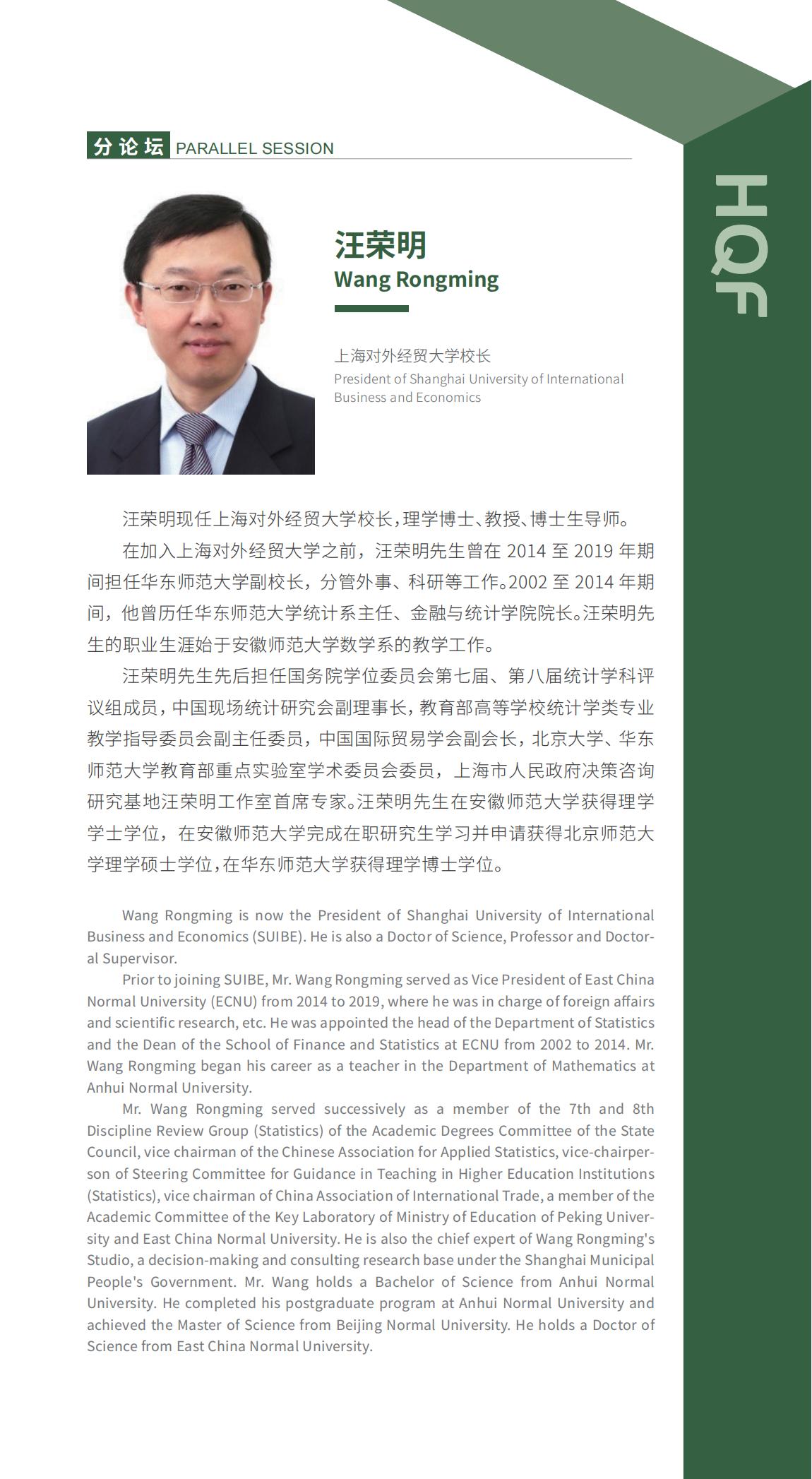 分论坛 PARALLEL SESSION

HQF

汪荣明
Wang Rongming

上海对外经贸大学校长
President of Shanghai University of International Business and Economics

汪荣明现任上海对外经贸大学校长，理学博士、教授、博士生导师。

在加入上海对外经贸大学之前，汪荣明先生曾在 2014 至 2019 年期间担任华东师范大学副校长，分管外事、科研等工作。2002 至 2014 年期间，他曾历任华东师范大学统计系主任、金融与统计学院院长。汪荣明先生的职业生涯始于安徽师范大学数学系的教学工作。

汪荣明先生先后担任国务院学位委员会第七届、第八届统计学科评议组成员，中国现场统计研究会副理事长，教育部高等学校统计学类专业教学指导委员会副主任委员，中国国际贸易学会副会长，北京大学、华东师范大学教育部重点实验室学术委员会委员，上海市人民政府决策咨询研究基地汪荣明工作室首席专家。汪荣明先生在安徽师范大学获得理学学士学位，在安徽师范大学完成在职研究生学习并申请获得北京师范大学理学硕士学位，在华东师范大学获得理学博士学位。

Wang Rongming is now the President of Shanghai University of International Business and Economics (SUIBE). He is also a Doctor of Science, Professor and Doctoral Supervisor.

Prior to joining SUIBE, Mr. Wang Rongming served as Vice President of East China Normal University (ECNU) from 2014 to 2019, where he was in charge of foreign affairs and scientific research, etc. He was appointed the head of the Department of Statistics and the Dean of the School of Finance and Statistics at ECNU from 2002 to 2014. Mr. Wang Rongming began his career as a teacher in the Department of Mathematics at Anhui Normal University.

Mr. Wang Rongming served successively as a member of the 7th and 8th Discipline Review Group (Statistics) of the Academic Degrees Committee of the State Council, vice chairman of the Chinese Association for Applied Statistics, vice-chairperson of Steering Committee for Guidance in Teaching in Higher Education Institutions (Statistics), vice chairman of China Association of International Trade, a member of the Academic Committee of the Key Laboratory of Ministry of Education of Peking University and East China Normal University. He is also the chief expert of Wang Rongming's Studio, a decision-making and consulting research base under the Shanghai Municipal People's Government. Mr. Wang holds a Bachelor of Science from Anhui Normal University. He completed his postgraduate program at Anhui Normal University and achieved the Master of Science from Beijing Normal University. He holds a Doctor of Science from East China Normal University.